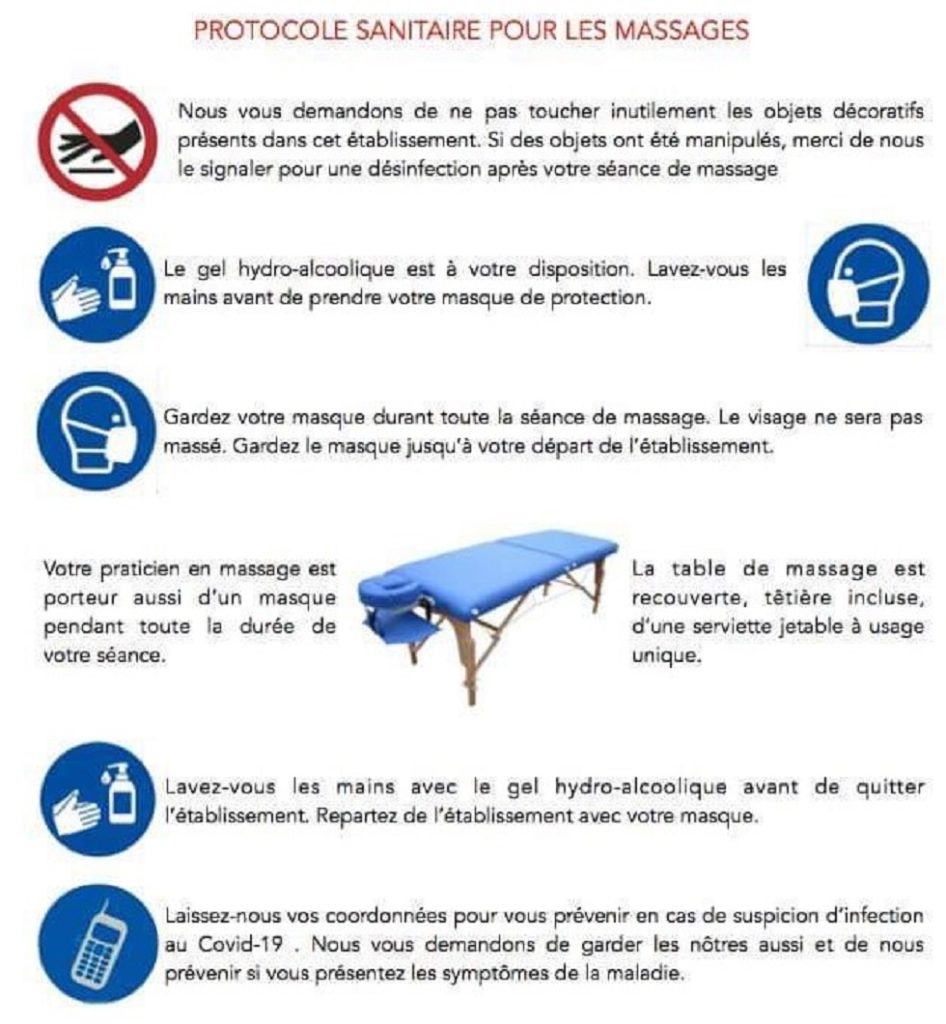 PROTOCOLE SANITAIRE POUR LES MASSAGES

Nous vous demandons de ne pas toucher inutilement les objets décoratifs présents dans cet établissement. Si des objets ont été manipulés, merci de nous le signaler pour une désinfection après votre séance de massage

Le gel hydro-alcoolique est à votre disposition. Lavez-vous les mains avant de prendre votre masque de protection.

Gardez votre masque durant toute la séance de massage. Le visage ne sera pas massé. Gardez le masque jusqu'à votre départ de l'établissement.

Votre praticien en massage est porteur aussi d'un masque pendant toute la durée de votre séance.

La table de massage est recouverte, têtière incluse, d'une serviette jetable à usage unique.

Lavez-vous les mains avec le gel hydro-alcoolique avant de quitter l'établissement. Repartez de l'établissement avec votre masque.

Laissez-nous vos coordonnées pour vous prévenir en cas de suspicion d'infection au Covid-19 . Nous vous demandons de garder les nôtres aussi et de nous prévenir si vous présentez les symptômes de la maladie.